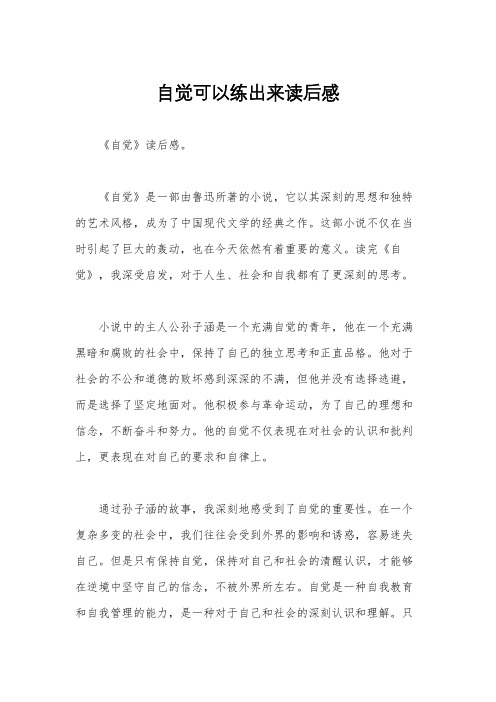 自觉可以练出来读后感

《自觉》读后感。

《自觉》是一部由鲁迅所著的小说，它以其深刻的思想和独特的艺术风格，成为了中国现代文学的经典之作。这部小说不仅在当时引起了巨大的轰动，也在今天依然有着重要的意义。读完《自觉》，我深受启发，对于人生、社会和自我都有了更深刻的思考。

小说中的主人公孙子涵是一个充满自觉的青年，他在一个充满黑暗和腐败的社会中，保持了自己的独立思考和正直品格。他对于社会的不公和道德的败坏感到深深的不满，但他并没有选择逃避，而是选择了坚定地面对。他积极参与革命运动，为了自己的理想和信念，不断奋斗和努力。他的自觉不仅表现在对社会的认识和批判上，更表现在对自己的要求和自律上。

通过孙子涵的故事，我深刻地感受到了自觉的重要性。在一个复杂多变的社会中，我们往往会受到外界的影响和诱惑，容易迷失自己。但是只有保持自觉，保持对自己和社会的清醒认识，才能够在逆境中坚守自己的信念，不被外界所左右。自觉是一种自我教育和自我管理的能力，是一种对于自己和社会的深刻认识和理解。只